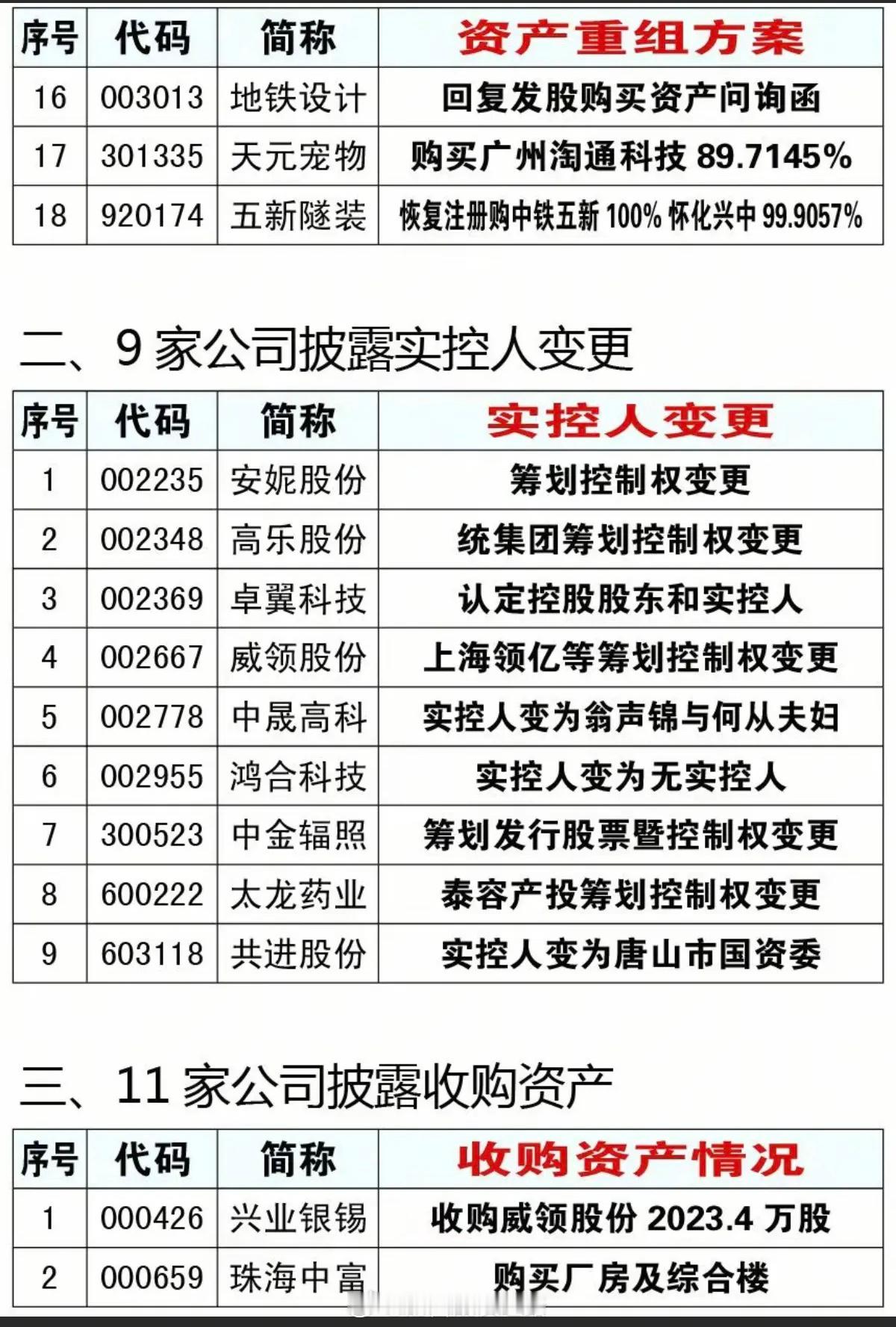 | 序号 | 代码 | 简称 | 资产重组方案 |
|---|---|---|---|
| 16 | 003013 | 地铁设计 | 回复发股购买资产问询函 |
| 17 | 301335 | 天元宠物 | 购买广州淘通科技 89.7145% |
| 18 | 920174 | 五新隧装 | 恢复注册购中铁五新 100% 怀化兴中 99.9057% |

二、9 家公司披露实控人变更

| 序号 | 代码 | 简称 | 实控人变更 |
|---|---|---|---|
| 1 | 002235 | 安妮股份 | 筹划控制权变更 |
| 2 | 002348 | 高乐股份 | 统集团筹划控制权变更 |
| 3 | 002369 | 卓翼科技 | 认定控股股东和实控人 |
| 4 | 002667 | 威领股份 | 上海领亿等筹划控制权变更 |
| 5 | 002778 | 中晟高科 | 实控人变为翁声锦与何从夫妇 |
| 6 | 002955 | 鸿合科技 | 实控人变为无实控人 |
| 7 | 300523 | 中金辐照 | 筹划发行股票暨控制权变更 |
| 8 | 600222 | 太龙药业 | 泰容产投筹划控制权变更 |
| 9 | 603118 | 共进股份 | 实控人变为唐山市国资委 |

三、11 家公司披露收购资产

| 序号 | 代码 | 简称 | 收购资产情况 |
|---|---|---|---|
| 1 | 000426 | 兴业银锡 | 收购威领股份 2023.4 万股 |
| 2 | 000659 | 珠海中富 | 购买厂房及综合楼 |